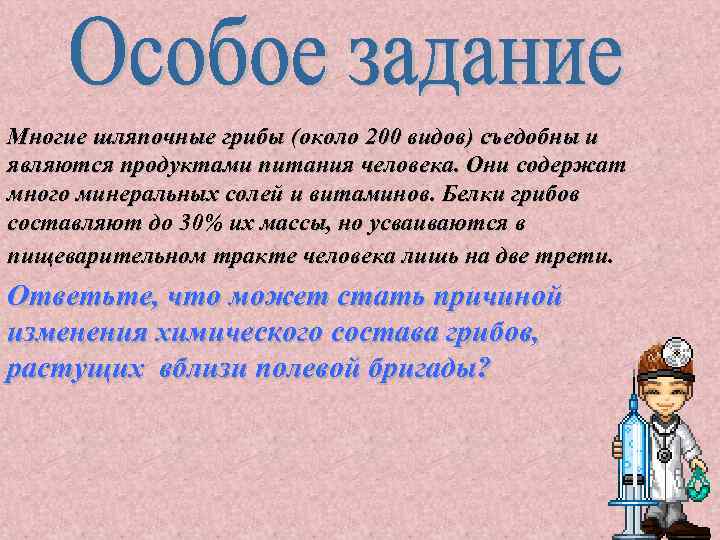 Особое задание

Многие шляпочные грибы (около 200 видов) съедобны и являются продуктами питания человека. Они содержат много минеральных солей и витаминов. Белки грибов составляют до 30% их массы, но усваиваются в пищеварительном тракте человека лишь на две трети.

Ответьте, что может стать причиной изменения химического состава грибов, растущих вблизи полевой бригады?